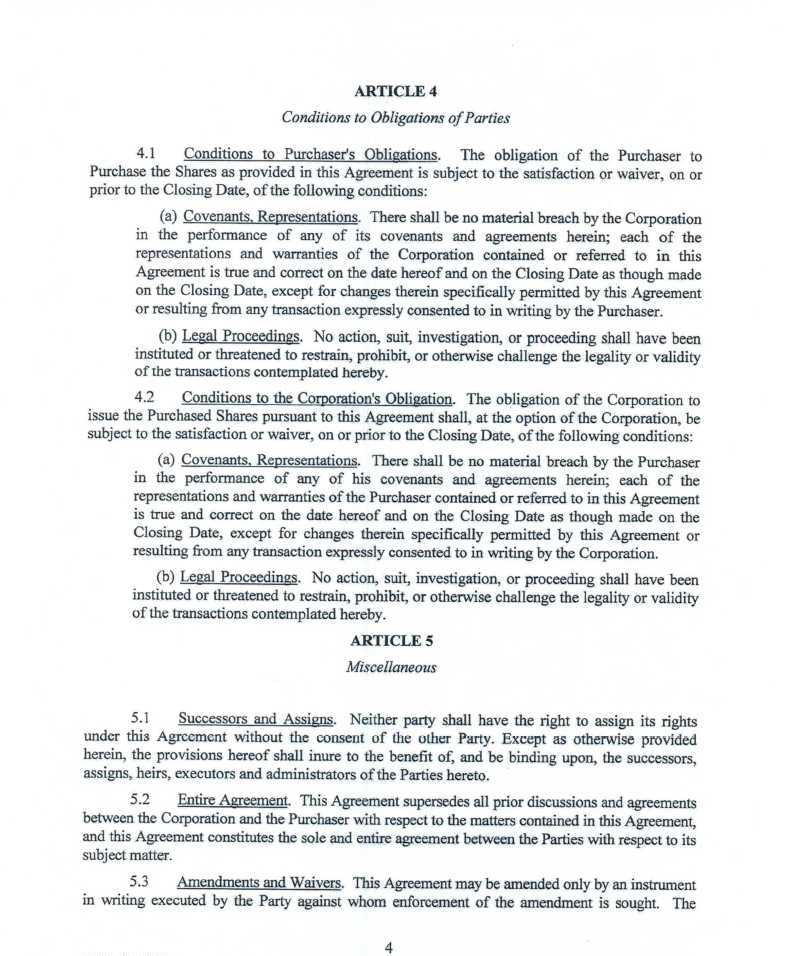 ARTICLE 4

Conditions to Obligations of Parties

4.1 Conditions to Purchaser's Obligations. The obligation of the Purchaser to Purchase the Shares as provided in this Agreement is subject to the satisfaction or waiver, on or prior to the Closing Date, of the following conditions:

(a) Covenants, Representations. There shall be no material breach by the Corporation in the performance of any of its covenants and agreements herein; each of the representations and warranties of the Corporation contained or referred to in this Agreement is true and correct on the date hereof and on the Closing Date as though made on the Closing Date, except for changes therein specifically permitted by this Agreement or resulting from any transaction expressly consented to in writing by the Purchaser.

(b) Legal Proceedings. No action, suit, investigation, or proceeding shall have been instituted or threatened to restrain, prohibit, or otherwise challenge the legality or validity of the transactions contemplated hereby.

4.2 Conditions to the Corporation's Obligation. The obligation of the Corporation to issue the Purchased Shares pursuant to this Agreement shall, at the option of the Corporation, be subject to the satisfaction or waiver, on or prior to the Closing Date, of the following conditions:

(a) Covenants, Representations. There shall be no material breach by the Purchaser in the performance of any of his covenants and agreements herein; each of the representations and warranties of the Purchaser contained or referred to in this Agreement is true and correct on the date hereof and on the Closing Date as though made on the Closing Date, except for changes therein specifically permitted by this Agreement or resulting from any transaction expressly consented to in writing by the Corporation.

(b) Legal Proceedings. No action, suit, investigation, or proceeding shall have been instituted or threatened to restrain, prohibit, or otherwise challenge the legality or validity of the transactions contemplated hereby.

ARTICLE 5

Miscellaneous

5.1 Successors and Assigns. Neither party shall have the right to assign its rights under this Agreement without the consent of the other Party. Except as otherwise provided herein, the provisions hereof shall inure to the benefit of, and be binding upon, the successors, assigns, heirs, executors and administrators of the Parties hereto.

5.2 Entire Agreement. This Agreement supersedes all prior discussions and agreements between the Corporation and the Purchaser with respect to the matters contained in this Agreement, and this Agreement constitutes the sole and entire agreement between the Parties with respect to its subject matter.

5.3 Amendments and Waivers. This Agreement may be amended only by an instrument in writing executed by the Party against whom enforcement of the amendment is sought. The

4